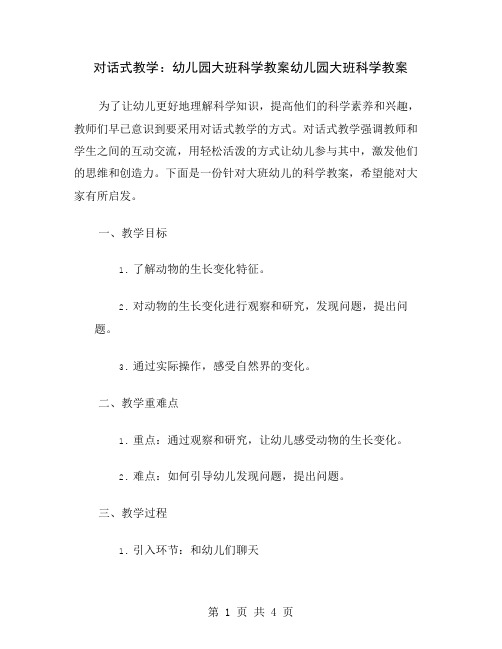 对话式教学：幼儿园大班科学教案幼儿园大班科学教案

为了让幼儿更好地理解科学知识，提高他们的科学素养和兴趣，教师们早已意识到要采用对话式教学的方式。对话式教学强调教师和学生之间的互动交流，用轻松活泼的方式让幼儿参与其中，激发他们的思维和创造力。下面是一份针对大班幼儿的科学教案，希望能对大家有所启发。

一、教学目标

1. 了解动物的生长变化特征。

2. 对动物的生长变化进行观察和研究，发现问题，提出问题。

3. 通过实际操作，感受自然界的变化。

二、教学重难点

1. 重点：通过观察和研究，让幼儿感受动物的生长变化。

2. 难点：如何引导幼儿发现问题，提出问题。

三、教学过程

1. 引入环节：和幼儿们聊天

第 1 页 共 4 页